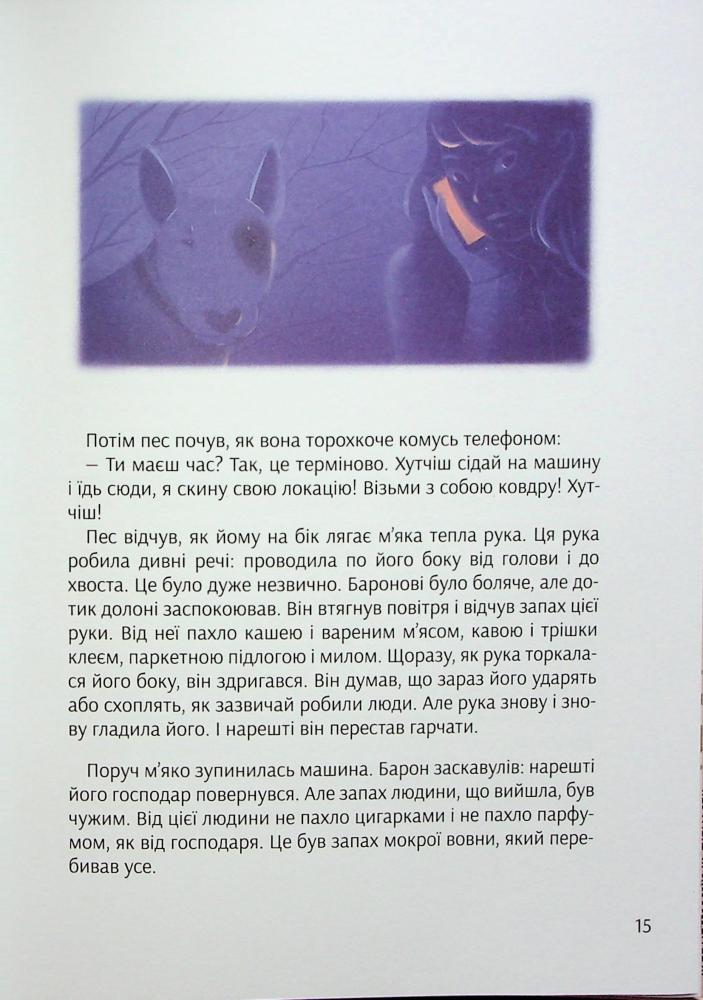 Потім пес почув, як вона торохкоче комусь телефоном:
– Ти маєш час? Так, це терміново. Хутчіш сідай на машину і їдь сюди, я скину свою локацію! Візьми з собою ковдру! Хутчіш!

Пес відчув, як йому на бік лягає м'яка тепла рука. Ця рука робила дивні речі: проводила по його боку від голови і до хвоста. Це було дуже незвично. Баронові було боляче, але дотик долоні заспокоював. Він втягнув повітря і відчув запах цієї руки. Від неї пахло кашею і вареним м'ясом, кавою і трішки клеєм, паркетною підлогою і милом. Щоразу, як рука торкалася його боку, він здригався. Він думав, що зараз його ударять або схоплять, як зазвичай робили люди. Але рука знову і знову гладила його. І нарешті він перестав гарчати.

Поруч м'яко зупинилась машина. Барон заскавулів: нарешті його господар повернувся. Але запах людини, що вийшла, був чужим. Від цієї людини не пахло цигарками і не пахло парфумом, як від господаря. Це був запах мокрої вовни, який перебивав усе.

15